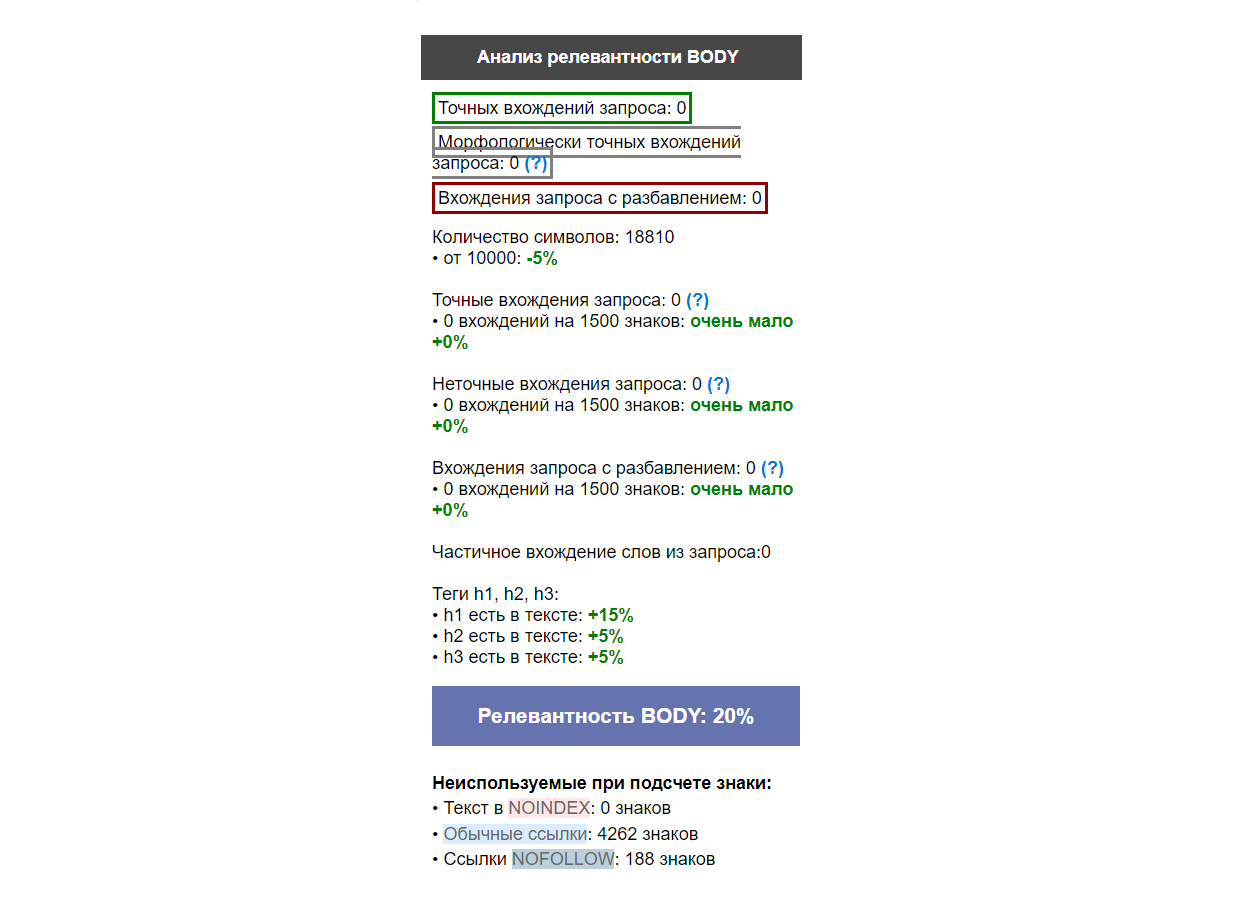 Анализ релевантности BODY

Точных вхождений запроса: 0

Морфологически точных вхождений запроса: 0 (?)

Вхождения запроса с разбавлением: 0

Количество символов: 18810
• от 10000: -5%

Точные вхождения запроса: 0 (?)
• 0 вхождений на 1500 знаков: очень мало +0%

Неточные вхождения запроса: 0 (?)
• 0 вхождений на 1500 знаков: очень мало +0%

Вхождения запроса с разбавлением: 0 (?)
• 0 вхождений на 1500 знаков: очень мало +0%

Частичное вхождение слов из запроса:0

Теги h1, h2, h3:
• h1 есть в тексте: +15%
• h2 есть в тексте: +5%
• h3 есть в тексте: +5%

Релевантность BODY: 20%

Неиспользуемые при подсчете знаки:
• Текст в NOINDEX: 0 знаков
• Обычные ссылки: 4262 знаков
• Ссылки NOFOLLOW: 188 знаков